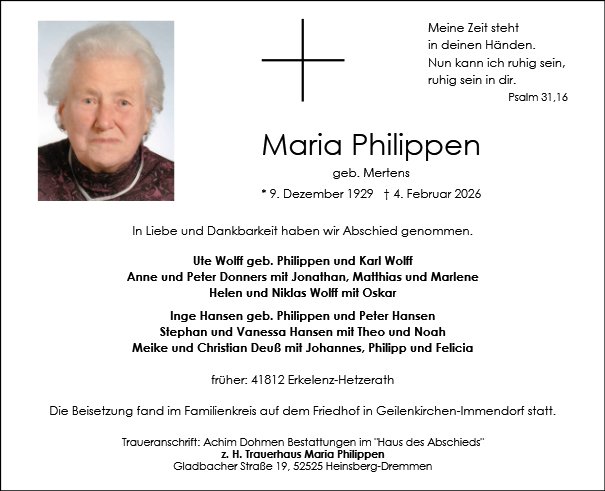 Meine Zeit steht
in deinen Händen.
Nun kann ich ruhig sein,
ruhig sein in dir.
Psalm 31,16

Maria Philippen
geb. Mertens
* 9. Dezember 1929 † 4. Februar 2026

In Liebe und Dankbarkeit haben wir Abschied genommen.

Ute Wolff geb. Philippen und Karl Wolff
Anne und Peter Donners mit Jonathan, Matthias und Marlene
Helen und Niklas Wolff mit Oskar

Inge Hansen geb. Philippen und Peter Hansen
Stephan und Vanessa Hansen mit Theo und Noah
Meike und Christian Deuß mit Johannes, Philipp und Felicia

früher: 41812 Erkelenz-Hetzerath

Die Beisetzung fand im Familienkreis auf dem Friedhof in Geilenkirchen-Immendorf statt.

Traueranschrift: Achim Dohmen Bestattungen im "Haus des Abschieds"
z. H. Trauerhaus Maria Philippen
Gladbacher Straße 19, 52525 Heinsberg-Dremmen